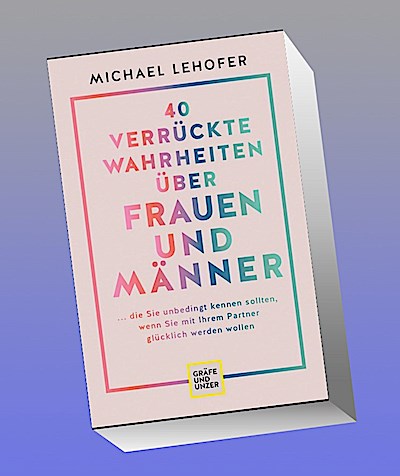 MICHAEL LEHOFER

40 VERRÜCKTE WAHRHEITEN ÜBER FRAUEN UND MÄNNER

... die Sie unbedingt kennen sollten, wenn Sie mit Ihrem Partner glücklich werden wollen

GRÄFE UND UNZER